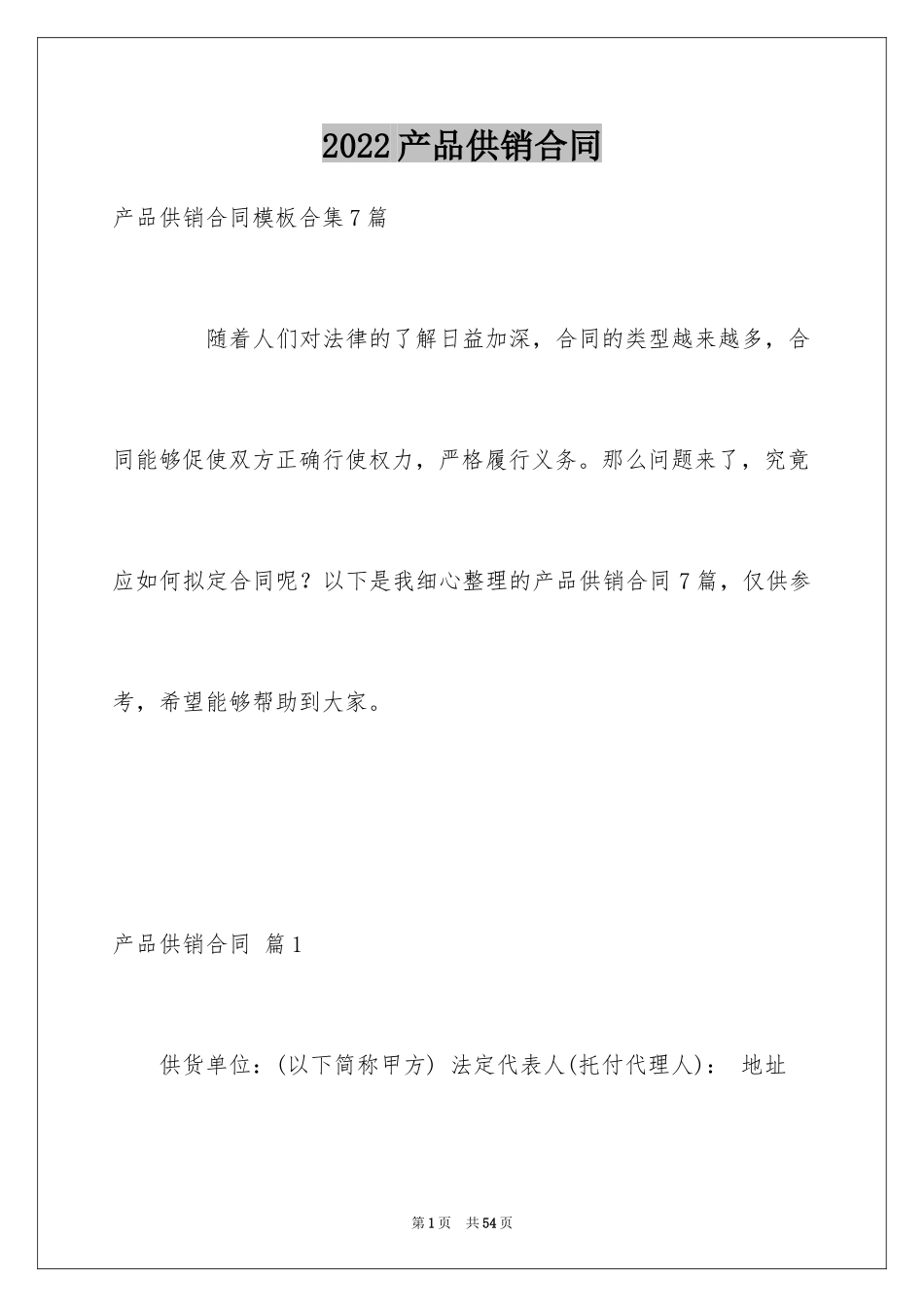 2022产品供销合同

产品供销合同模板合集7篇

随着人们对法律的了解日益加深，合同的类型越来越多，合同能够促使双方正确行使权力，严格履行义务。那么问题来了，究竟应如何拟定合同呢？以下是我细心整理的产品供销合同7篇，仅供参考，希望能够帮助到大家。

产品供销合同 篇1

供货单位：(以下简称甲方) 法定代表人(托付代理人)： 地址

第1页 共54页